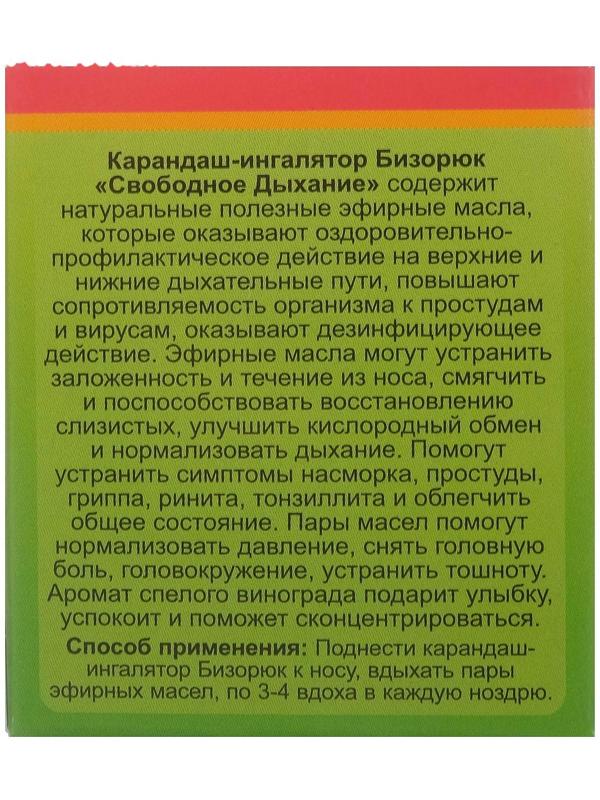 Карандаш-ингалятор Бизорюк «Свободное Дыхание» содержит натуральные полезные эфирные масла, которые оказывают оздоровительно-профилактическое действие на верхние и нижние дыхательные пути, повышают сопротивляемость организма к простудам и вирусам, оказывают дезинфицирующее действие. Эфирные масла могут устранить заложенность и течение из носа, смягчить и поспособствовать восстановлению слизистых, улучшить кислородный обмен и нормализовать дыхание. Помогут устранить симптомы насморка, простуды, гриппа, ринита, тонзиллита и облегчить общее состояние. Пары масел помогут нормализовать давление, снять головную боль, головокружение, устранить тошноту. Аромат спелого винограда подарит улыбку, успокоит и поможет сконцентрироваться.

Способ применения: Поднести карандаш-ингалятор Бизорюк к носу, вдыхать пары эфирных масел, по 3-4 вдоха в каждую ноздрю.